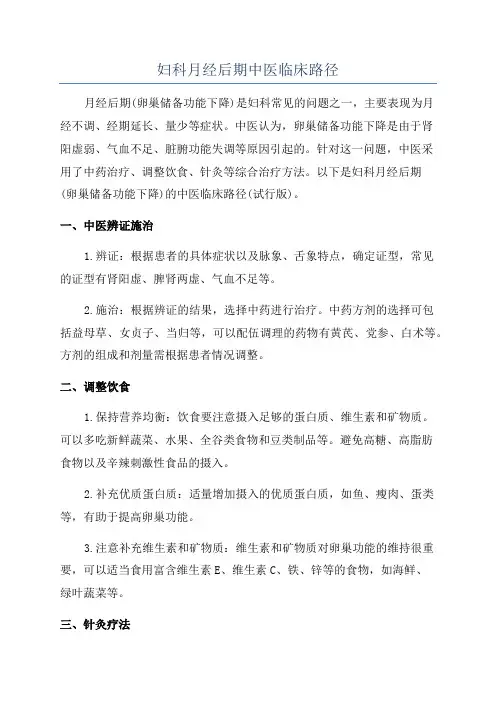 妇科月经后期中医临床路径

月经后期(卵巢储备功能下降)是妇科常见的问题之一，主要表现为月经不调、经期延长、量少等症状。中医认为，卵巢储备功能下降是由于肾阳虚弱、气血不足、脏腑功能失调等原因引起的。针对这一问题，中医采用了中药治疗、调整饮食、针灸等综合治疗方法。以下是妇科月经后期(卵巢储备功能下降)的中医临床路径(试行版)。

一、中医辨证施治

1.辨证：根据患者的具体症状以及脉象、舌象特点，确定证型，常见的证型有肾阳虚、脾肾两虚、气血不足等。

2.施治：根据辨证的结果，选择中药进行治疗。中药方剂的选择可包括益母草、女贞子、当归等，可以配伍调理的药物有黄芪、党参、白术等。方剂的组成和剂量需根据患者情况调整。

二、调整饮食

1.保持营养均衡：饮食要注意摄入足够的蛋白质、维生素和矿物质。可以多吃新鲜蔬菜、水果、全谷类食物和豆类制品等。避免高糖、高脂肪食物以及辛辣刺激性食品的摄入。

2.补充优质蛋白质：适量增加摄入的优质蛋白质，如鱼、瘦肉、蛋类等，有助于提高卵巢功能。

3.注意补充维生素和矿物质：维生素和矿物质对卵巢功能的维持很重要，可以适当食用富含维生素E、维生素C、铁、锌等的食物，如海鲜、绿叶蔬菜等。

三、针灸疗法